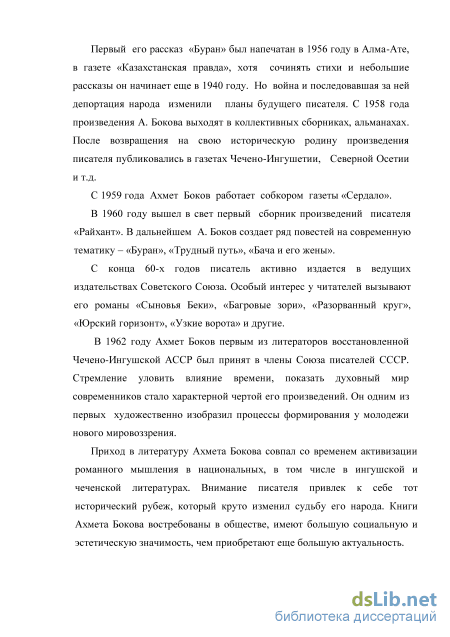 Первый его рассказ «Буран» был напечатан в 1956 году в Алма-Ате, в газете «Казахстанская правда», хотя сочинять стихи и небольшие рассказы он начинает еще в 1940 году. Но война и последовавшая за ней депортация народа изменили планы будущего писателя. С 1958 года произведения А. Бокова выходят в коллективных сборниках, альманахах. После возвращения на свою историческую родину произведения писателя публиковались в газетах Чечено-Ингушетии, Северной Осетии и т.д.

С 1959 года Ахмет Боков работает собкором газеты «Сердало».

В 1960 году вышел в свет первый сборник произведений писателя «Райхант». В дальнейшем А. Боков создает ряд повестей на современную тематику – «Буран», «Трудный путь», «Бача и его жены».

С конца 60-х годов писатель активно издается в ведущих издательствах Советского Союза. Особый интерес у читателей вызывают его романы «Сыновья Беки», «Багровые зори», «Разорванный круг», «Юрский горизонт», «Узкие ворота» и другие.

В 1962 году Ахмет Боков первым из литераторов восстановленной Чечено-Ингушской АССР был принят в члены Союза писателей СССР. Стремление уловить влияние времени, показать духовный мир современников стало характерной чертой его произведений. Он одним из первых художественно изобразил процессы формирования у молодежи нового мировоззрения.

Приход в литературу Ахмета Бокова совпал со временем активизации романного мышления в национальных, в том числе в ингушской и чеченской литературах. Внимание писателя привлек к себе тот исторический рубеж, который круто изменил судьбу его народа. Книги Ахмета Бокова востребованы в обществе, имеют большую социальную и эстетическую значимость, чем приобретают еще большую актуальность.

dsLib.net
библиотека диссертаций